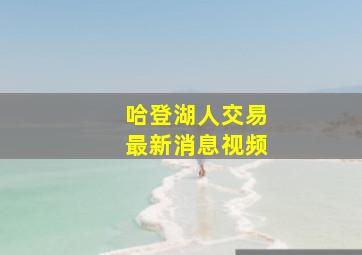 哈登湖人交易
最新消息视频